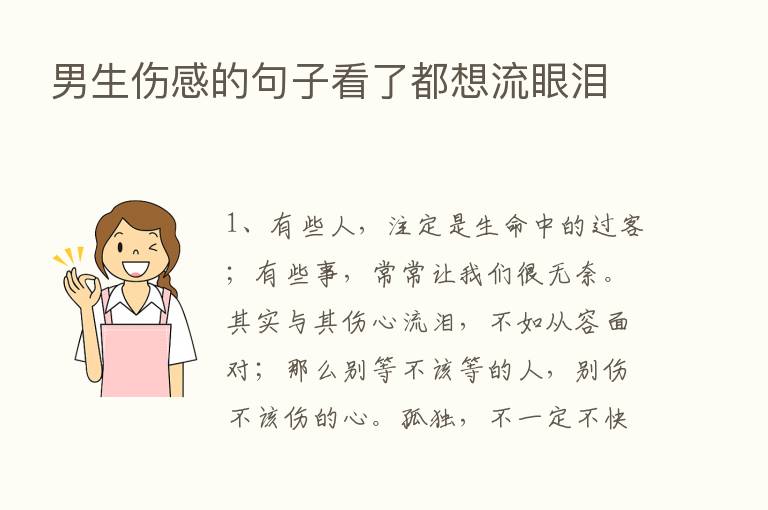 男生伤感的句子看了都想流眼泪

1、有些人，注定是生命中的过客；有些事，常常让我们很无奈。其实与其伤心流泪，不如从容面对；那么别等不该等的人，别伤不该伤的心。孤独，不一定不快